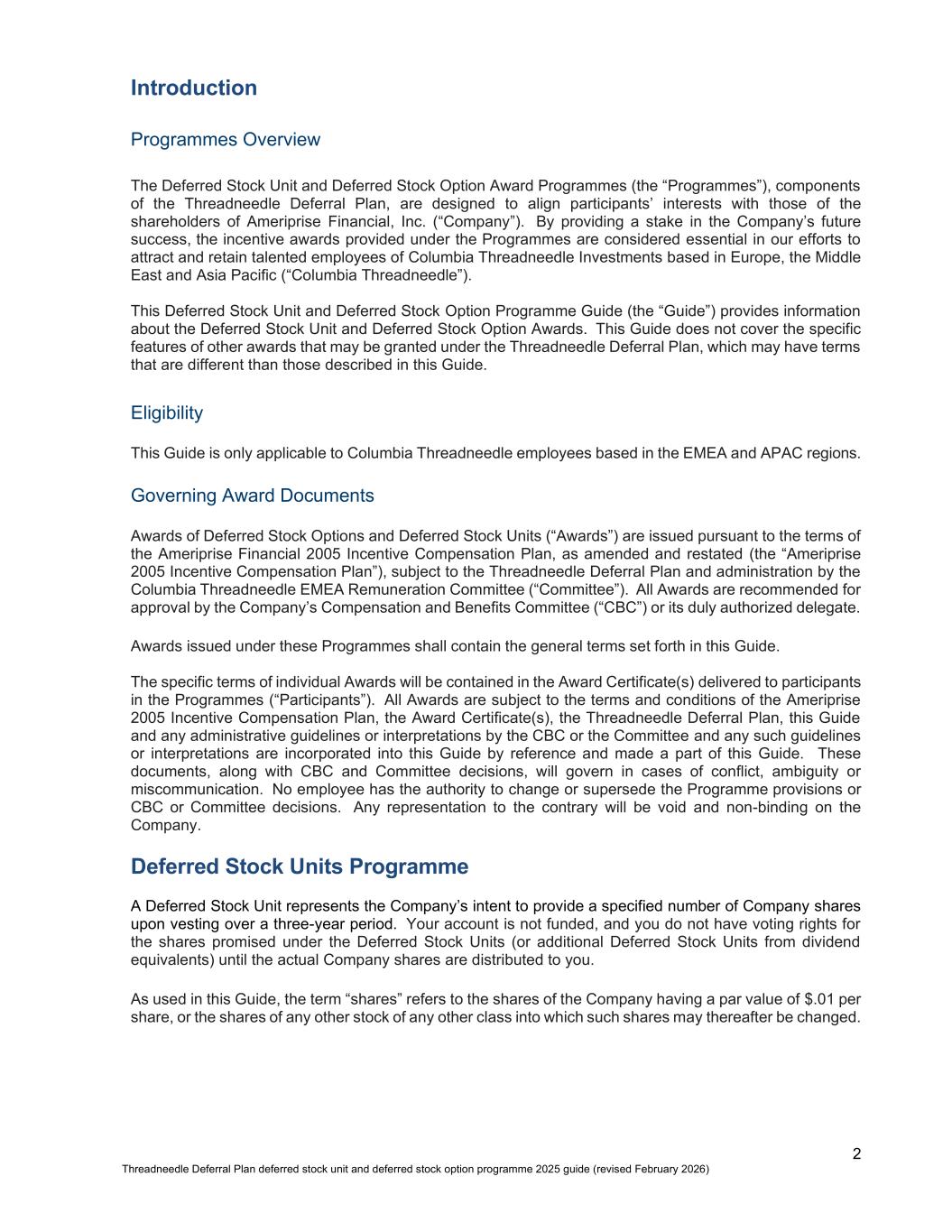 Introduction

Programmes Overview

The Deferred Stock Unit and Deferred Stock Option Award Programmes (the “Programmes”), components of the Threadneedle Deferral Plan, are designed to align participants’ interests with those of the shareholders of Ameriprise Financial, Inc. (“Company”). By providing a stake in the Company’s future success, the incentive awards provided under the Programmes are considered essential in our efforts to attract and retain talented employees of Columbia Threadneedle Investments based in Europe, the Middle East and Asia Pacific (“Columbia Threadneedle”).

This Deferred Stock Unit and Deferred Stock Option Programme Guide (the “Guide”) provides information about the Deferred Stock Unit and Deferred Stock Option Awards. This Guide does not cover the specific features of other awards that may be granted under the Threadneedle Deferral Plan, which may have terms that are different than those described in this Guide.

Eligibility

This Guide is only applicable to Columbia Threadneedle employees based in the EMEA and APAC regions.

Governing Award Documents

Awards of Deferred Stock Options and Deferred Stock Units (“Awards”) are issued pursuant to the terms of the Ameriprise Financial 2005 Incentive Compensation Plan, as amended and restated (the “Ameriprise 2005 Incentive Compensation Plan”), subject to the Threadneedle Deferral Plan and administration by the Columbia Threadneedle EMEA Remuneration Committee (“Committee”). All Awards are recommended for approval by the Company’s Compensation and Benefits Committee (“CBC”) or its duly authorized delegate.

Awards issued under these Programmes shall contain the general terms set forth in this Guide.

The specific terms of individual Awards will be contained in the Award Certificate(s) delivered to participants in the Programmes (“Participants”). All Awards are subject to the terms and conditions of the Ameriprise 2005 Incentive Compensation Plan, the Award Certificate(s), the Threadneedle Deferral Plan, this Guide and any administrative guidelines or interpretations by the CBC or the Committee and any such guidelines or interpretations are incorporated into this Guide by reference and made a part of this Guide. These documents, along with CBC and Committee decisions, will govern in cases of conflict, ambiguity or miscommunication. No employee has the authority to change or supersede the Programme provisions or CBC or Committee decisions. Any representation to the contrary will be void and non-binding on the Company.

Deferred Stock Units Programme

A Deferred Stock Unit represents the Company’s intent to provide a specified number of Company shares upon vesting over a three-year period. Your account is not funded, and you do not have voting rights for the shares promised under the Deferred Stock Units (or additional Deferred Stock Units from dividend equivalents) until the actual Company shares are distributed to you.

As used in this Guide, the term “shares” refers to the shares of the Company having a par value of $.01 per share, or the shares of any other stock of any other class into which such shares may thereafter be changed.

2

Threadneedle Deferral Plan deferred stock unit and deferred stock option programme 2025 guide (revised February 2026)